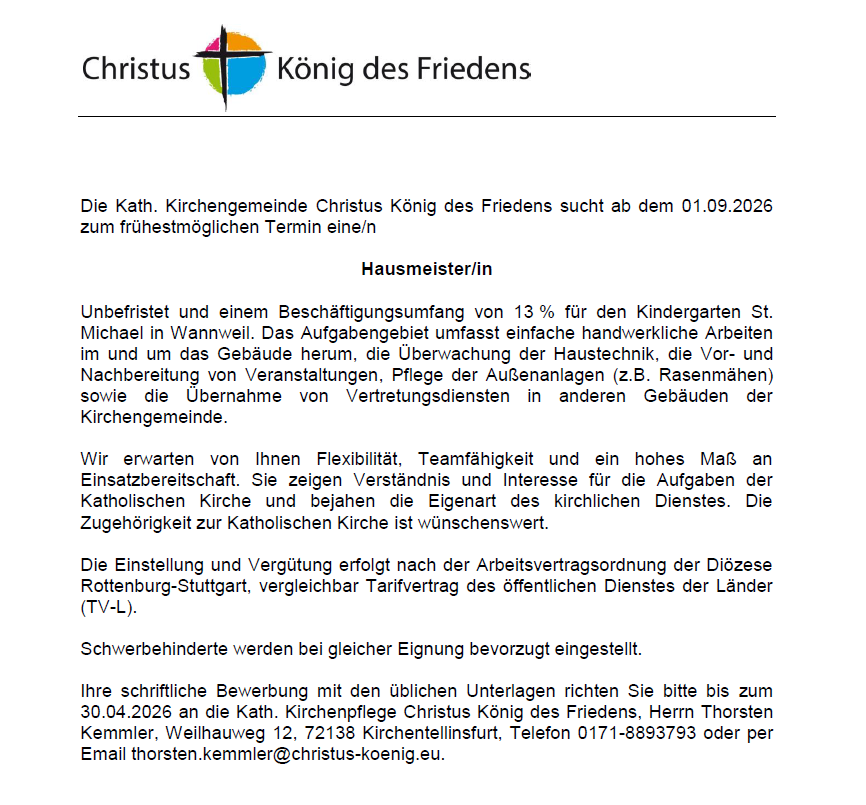 Christus König des Friedens

Die Kath. Kirchengemeinde Christus König des Friedens sucht ab dem 01.09.2026 zum frühestmöglichen Termin eine/n

Hausmeister/in

Unbefristet und einem Beschäftigungsumfang von 13 % für den Kindergarten St. Michael in Wannweil. Das Aufgabengebiet umfasst einfache handwerkliche Arbeiten im und um das Gebäude herum, die Überwachung der Haustechnik, die Vor- und Nachbereitung von Veranstaltungen, Pflege der Außenanlagen (z.B. Rasenmähen) sowie die Übernahme von Vertretungsdiensten in anderen Gebäuden der Kirchengemeinde.

Wir erwarten von Ihnen Flexibilität, Teamfähigkeit und ein hohes Maß an Einsatzbereitschaft. Sie zeigen Verständnis und Interesse für die Aufgaben der Katholischen Kirche und bejahen die Eigenart des kirchlichen Dienstes. Die Zugehörigkeit zur Katholischen Kirche ist wünschenswert.

Die Einstellung und Vergütung erfolgt nach der Arbeitsvertragsordnung der Diözese Rottenburg-Stuttgart, vergleichbar Tarifvertrag des öffentlichen Dienstes der Länder (TV-L).

Schwerbehinderte werden bei gleicher Eignung bevorzugt eingestellt.

Ihre schriftliche Bewerbung mit den üblichen Unterlagen richten Sie bitte bis zum 30.04.2026 an die Kath. Kirchenpflege Christus König des Friedens, Herrn Thorsten Kemmler, Weilhauweg 12, 72138 Kirchentellinsfurt, Telefon 0171-8893793 oder per Email thorsten.kemmler@christus-koenig.eu.